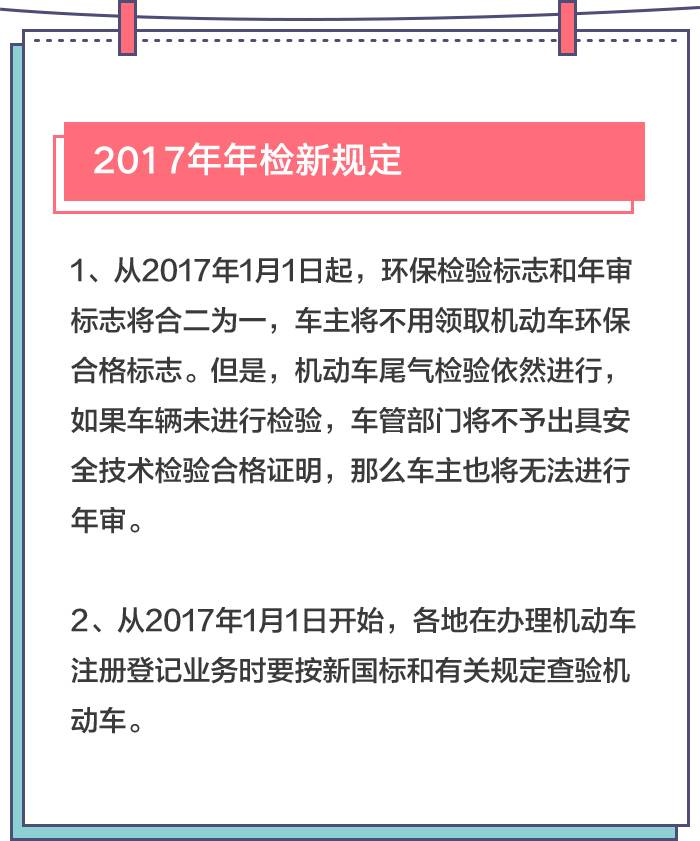 2017年年检新规定

1、从2017年1月1日起，环保检验标志和年审标志将合二为一，车主将不用领取机动车环保合格标志。但是，机动车尾气检验依然进行，如果车辆未进行检验，车管部门将不予出具安全技术检验合格证明，那么车主也将无法进行年审。

2、从2017年1月1日开始，各地在办理机动车注册登记业务时要按新国标和有关规定查验机动车。